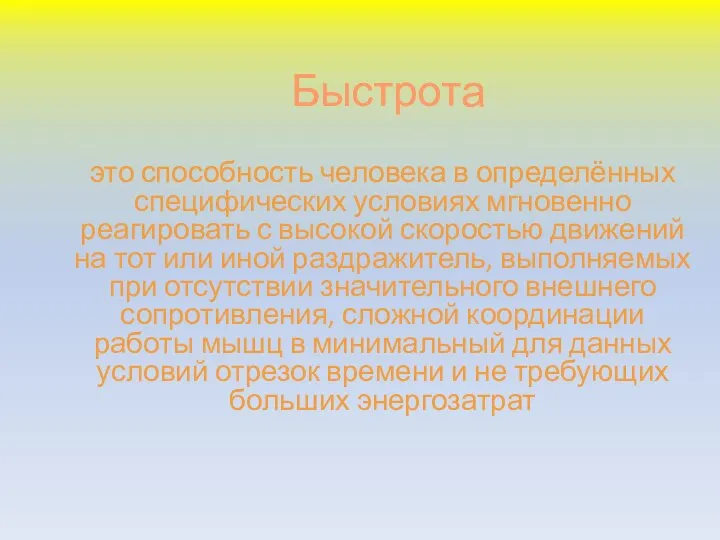 Быстрота

это способность человека в определённых специфических условиях мгновенно реагировать с высокой скоростью движений на тот или иной раздражитель, выполняемых при отсутствии значительного внешнего сопротивления, сложной координации работы мышц в минимальный для данных условий отрезок времени и не требующих больших энергозатрат